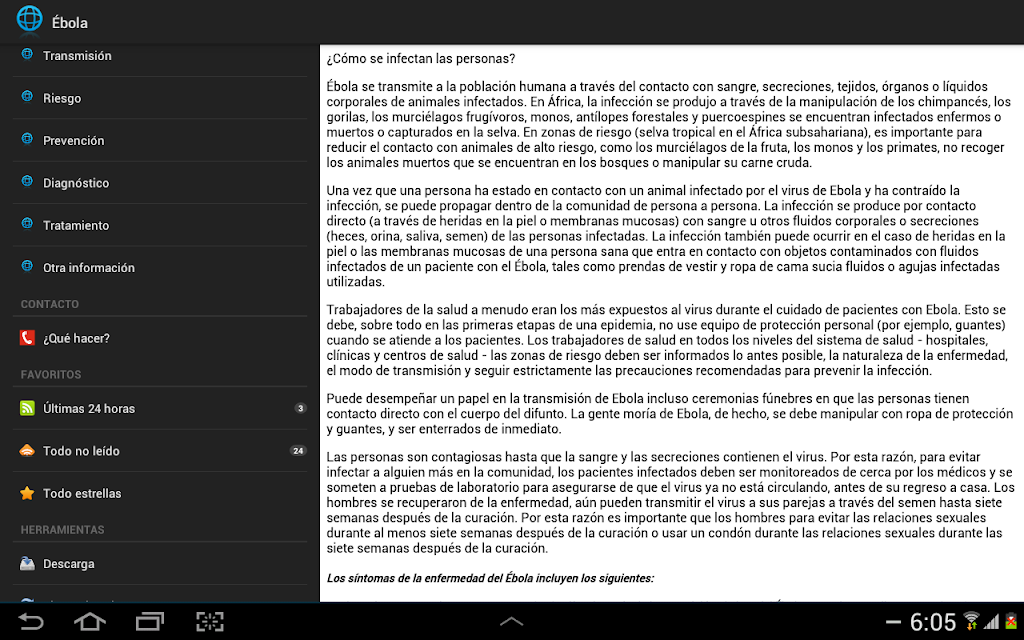 Ébola

Transmisión

Riesgo

Prevención

Diagnóstico

Tratamiento

Otra información

CONTACTO

¿Qué hacer?

FAVORITOS

Últimas 24 horas 3

Todo no leído 24

Todo estrellas

HERRAMIENTAS

Descarga

¿Cómo se infectan las personas?

Ébola se transmite a la población humana a través del contacto con sangre, secreciones, tejidos, órganos o líquidos corporales de animales infectados. En África, la infección se produjo a través de la manipulación de los chimpancés, los gorilas, los murciélagos frugívoros, monos, antílopes forestales y puercoespines se encuentran infectados enfermos o muertos o capturados en la selva. En zonas de riesgo (selva tropical en el África subsahariana), es importante para reducir el contacto con animales de alto riesgo, como los murciélagos de la fruta, los monos y los primates, no recoger los animales muertos que se encuentran en los bosques o manipular su carne cruda.

Una vez que una persona ha estado en contacto con un animal infectado por el virus de Ebola y ha contraído la infección, se puede propagar dentro de la comunidad de persona a persona. La infección se produce por contacto directo (a través de heridas en la piel o membranas mucosas) con sangre u otros fluidos corporales o secreciones (heces, orina, saliva, semen) de las personas infectadas. La infección también puede ocurrir en el caso de heridas en la piel o las membranas mucosas de una persona sana que entra en contacto con objetos contaminados con fluidos infectados de un paciente con el Ébola, tales como prendas de vestir y ropa de cama sucia fluidos o agujas infectadas utilizadas.

Trabajadores de la salud a menudo eran los más expuestos al virus durante el cuidado de pacientes con Ebola. Esto se debe, sobre todo en las primeras etapas de una epidemia, no use equipo de protección personal (por ejemplo, guantes) cuando se atiende a los pacientes. Los trabajadores de salud en todos los niveles del sistema de salud - hospitales, clínicas y centros de salud - las zonas de riesgo deben ser informados lo antes posible, la naturaleza de la enfermedad, el modo de transmisión y seguir estrictamente las precauciones recomendadas para prevenir la infección.

Puede desempeñar un papel en la transmisión de Ebola incluso ceremonias fúnebres en que las personas tienen contacto directo con el cuerpo del difunto. La gente moría de Ebola, de hecho, se debe manipular con ropa de protección y guantes, y ser enterrados de inmediato.

Las personas son contagiosas hasta que la sangre y las secreciones contienen el virus. Por esta razón, para evitar infectar a alguien más en la comunidad, los pacientes infectados deben ser monitoreados de cerca por los médicos y se someten a pruebas de laboratorio para asegurarse de que el virus ya no está circulando, antes de su regreso a casa. Los hombres se recuperaron de la enfermedad, aún pueden transmitir el virus a sus parejas a través del semen hasta siete semanas después de la curación. Por esta razón es importante que los hombres para evitar las relaciones sexuales durante al menos siete semanas después de la curación o usar un condón durante las relaciones sexuales durante las siete semanas después de la curación.

Los síntomas de la enfermedad del Ébola incluyen los siguientes:

6:05